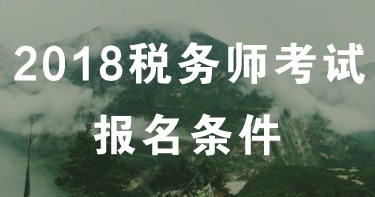 2018税务师考试
报名条件